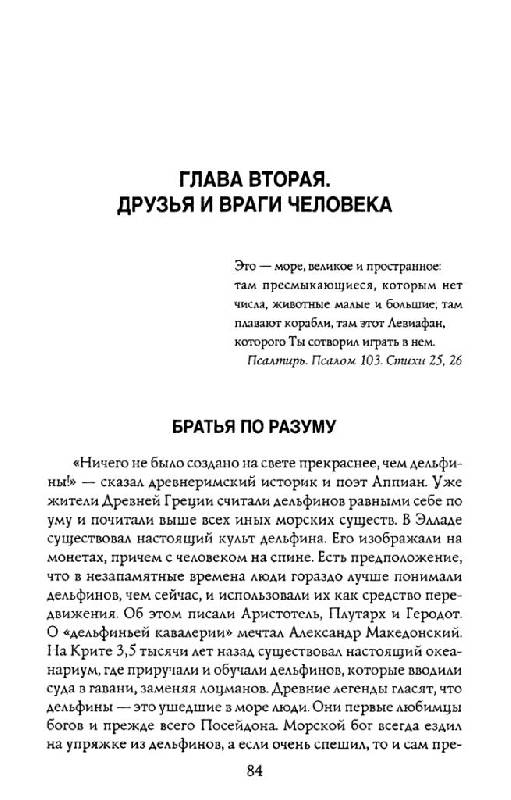 ГЛАВА ВТОРАЯ.
ДРУЗЬЯ И ВРАГИ ЧЕЛОВЕКА

Это — море, великое и пространное: там пресмыкающиеся, которым нет числа, животные малые и большие; там плавают корабли, там этот Левиафан, которого Ты сотворил играть в нем.
Псалтирь. Псалом 103. Стихи 25, 26

БРАТЬЯ ПО РАЗУМУ

«Ничего не было создано на свете прекраснее, чем дельфины!» — сказал древнеримский историк и поэт Аппиан. Уже жители Древней Греции считали дельфинов равными себе по уму и почитали выше всех иных морских существ. В Элладе существовал настоящий культ дельфина. Его изображали на монетах, причем с человеком на спине. Есть предположение, что в незапамятные времена люди гораздо лучше понимали дельфинов, чем сейчас, и использовали их как средство передвижения. Об этом писали Аристотель, Плутарх и Геродот. О «дельфиньей кавалерии» мечтал Александр Македонский. На Крите 3,5 тысячи лет назад существовал настоящий океанариум, где приручали и обучали дельфинов, которые вводили суда в гавани, заменяя лоцманов. Древние легенды гласят, что дельфины — это ушедшие в море люди. Они первые любимцы богов и прежде всего Посейдона. Морской бог всегда ездил на упряжке из дельфинов, а если очень спешил, то и сам пре-

84